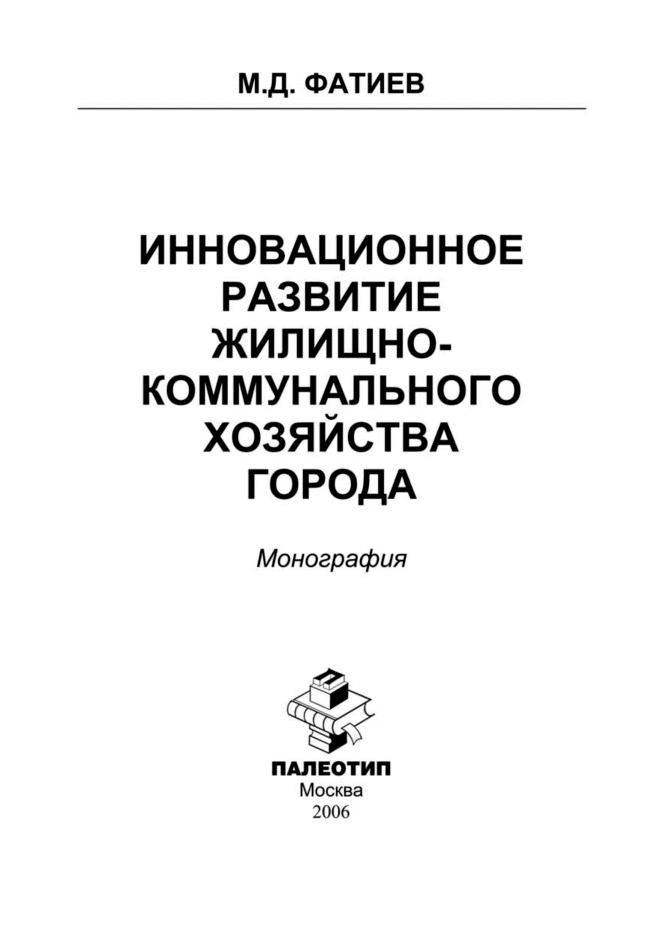 М.Д. ФАТИЕВ

ИННОВАЦИОННОЕ РАЗВИТИЕ ЖИЛИЩНО-КОММУНАЛЬНОГО ХОЗЯЙСТВА ГОРОДА

Монография

ПАЛЕОТИП
Москва
2006